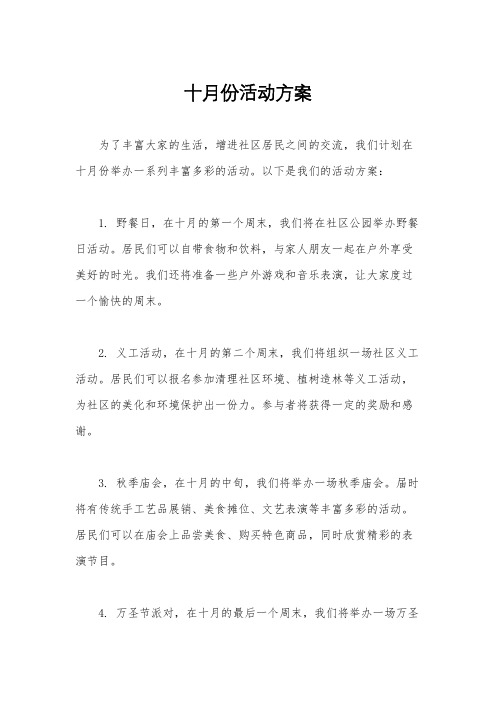 十月份活动方案

为了丰富大家的生活，增进社区居民之间的交流，我们计划在十月份举办一系列丰富多彩的活动。以下是我们的活动方案：

1. 野餐日，在十月的第一个周末，我们将在社区公园举办野餐日活动。居民们可以自带食物和饮料，与家人朋友一起在户外享受美好的时光。我们还将准备一些户外游戏和音乐表演，让大家度过一个愉快的周末。

2. 义工活动，在十月的第二个周末，我们将组织一场社区义工活动。居民们可以报名参加清理社区环境、植树造林等义工活动，为社区的美化和环境保护出一份力。参与者将获得一定的奖励和感谢。

3. 秋季庙会，在十月的中旬，我们将举办一场秋季庙会。届时将有传统手工艺品展销、美食摊位、文艺表演等丰富多彩的活动。居民们可以在庙会上品尝美食、购买特色商品，同时欣赏精彩的表演节目。

4. 万圣节派对，在十月的最后一个周末，我们将举办一场万圣